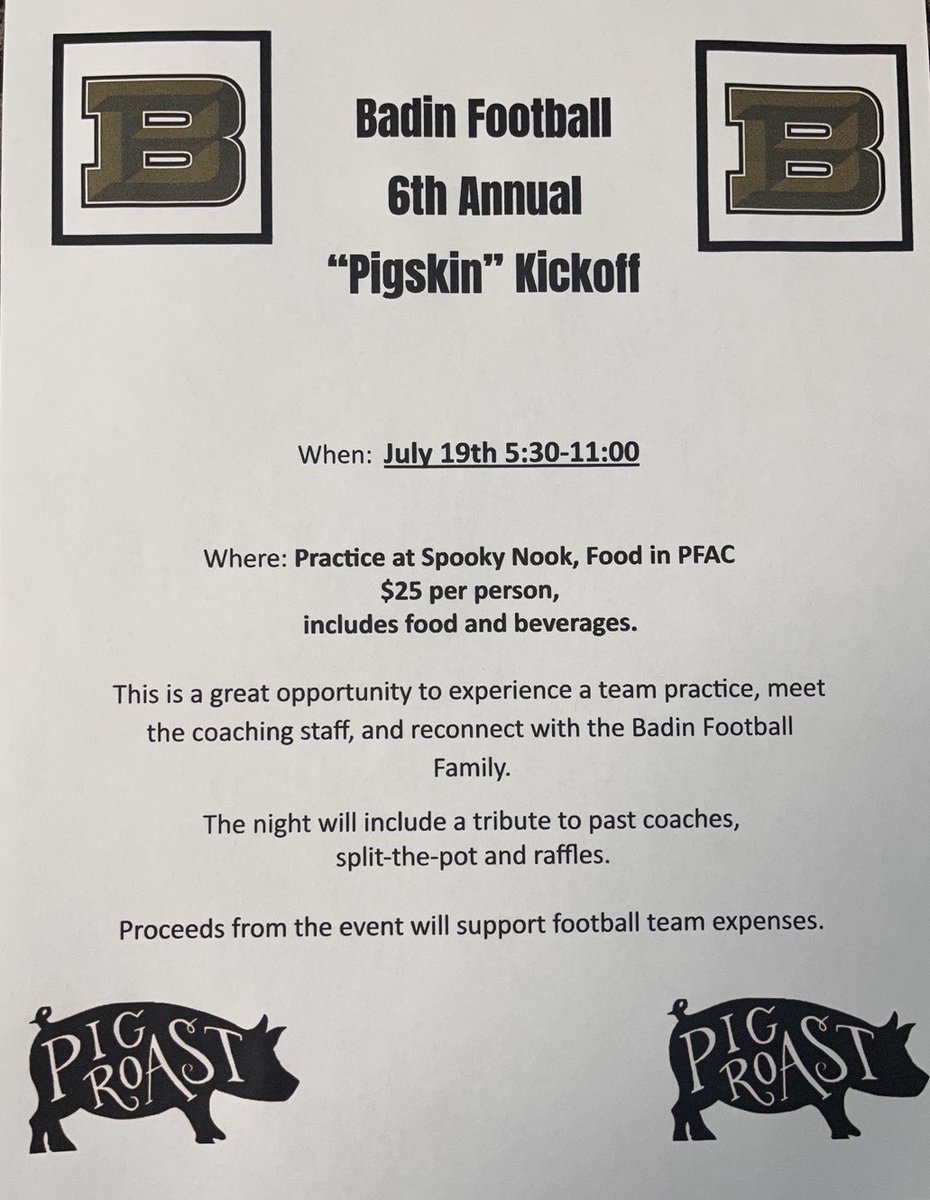 B

Badin Football
6th Annual
"Pigskin" Kickoff

B

When: July 19th 5:30-11:00

Where: Practice at Spooky Nook, Food in PFAC
$25 per person,
includes food and beverages.

This is a great opportunity to experience a team practice, meet the coaching staff, and reconnect with the Badin Football Family.

The night will include a tribute to past coaches, split-the-pot and raffles.

Proceeds from the event will support football team expenses.

PIG ROAST

PIG ROAST